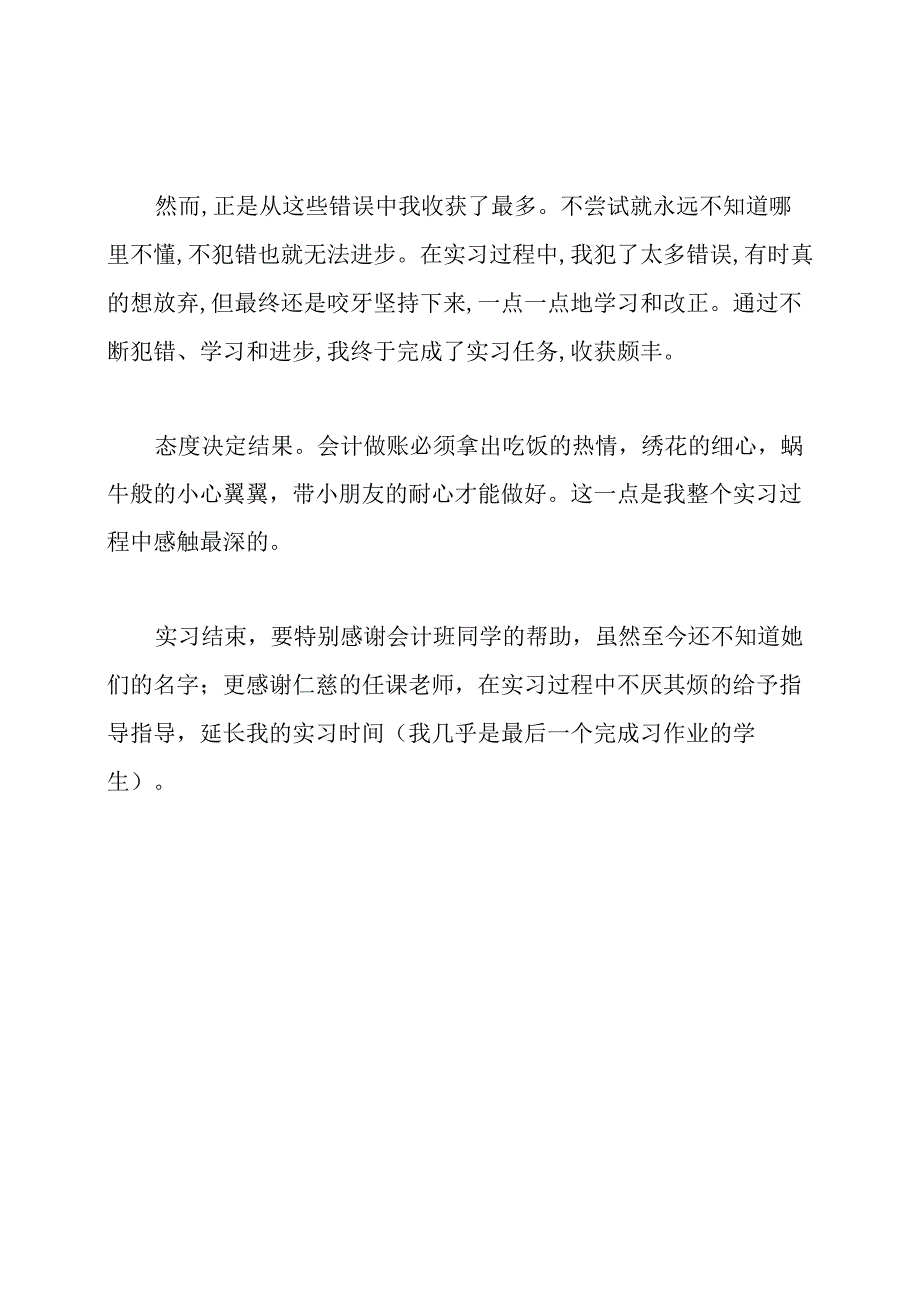 然而,正是从这些错误中我收获了最多。不尝试就永远不知道哪里不懂,不犯错也就无法进步。在实习过程中,我犯了太多错误,有时真的想放弃,但最终还是咬牙坚持下来,一点一点地学习和改正。通过不断犯错、学习和进步,我终于完成了实习任务,收获颇丰。

态度决定结果。会计做账必须拿出吃饭的热情，绣花的细心，蜗牛般的小心翼翼，带小朋友的耐心才能做好。这一点是我整个实习过程中感触最深的。

实习结束，要特别感谢会计班同学的帮助，虽然至今还不知道她们的名字；更感谢仁慈的任课老师，在实习过程中不厌其烦的给予指导指导，延长我的实习时间（我几乎是最后一个完成习作业的学生）。